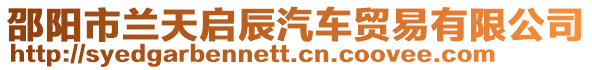 邵阳市兰天启辰汽车贸易有限公司
http://syedgarbennett.cn.coovee.com